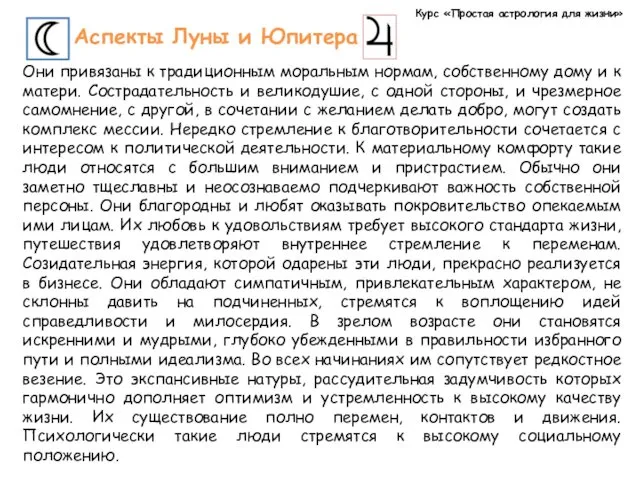 Курс «Простая астрология для жизни»

Аспекты Луны и Юпитера

Они привязаны к традиционным моральным нормам, собственному дому и к матери. Сострадательность и великодушие, с одной стороны, и чрезмерное самомнение, с другой, в сочетании с желанием делать добро, могут создать комплекс мессии. Нередко стремление к благотворительности сочетается с интересом к политической деятельности. К материальному комфорту такие люди относятся с большим вниманием и пристрастием. Обычно они заметно тщеславны и неосознаваемо подчеркивают важность собственной персоны. Они благородны и любят оказывать покровительство опекаемым ими лицам. Их любовь к удовольствиям требует высокого стандарта жизни, путешествия удовлетворяют внутреннее стремление к переменам. Созидательная энергия, которой одарены эти люди, прекрасно реализуется в бизнесе. Они обладают симпатичным, привлекательным характером, не склонны давить на подчиненных, стремятся к воплощению идей справедливости и милосердия. В зрелом возрасте они становятся искренними и мудрыми, глубоко убежденными в правильности избранного пути и полными идеализма. Во всех начинаниях им сопутствует редкостное везение. Это экспансивные натуры, рассудительная задумчивость которых гармонично дополняет оптимизм и устремленность к высокому качеству жизни. Их существование полно перемен, контактов и движения. Психологически такие люди стремятся к высокому социальному положению.